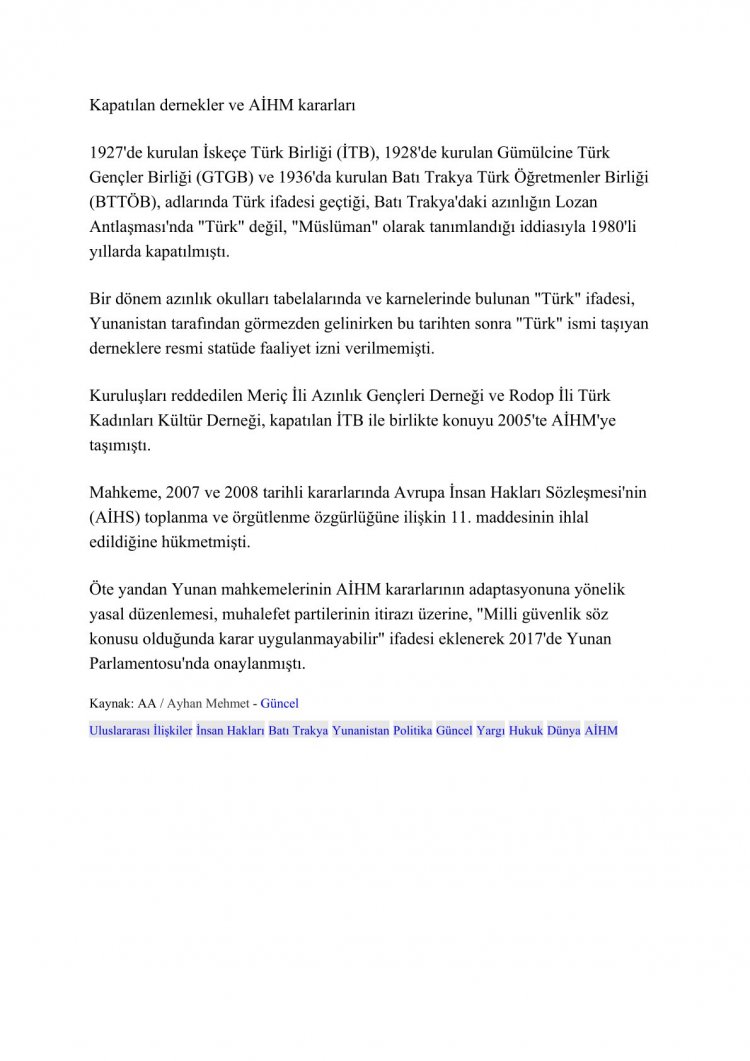 Kapatılan dernekler ve AİHM kararları

1927'de kurulan İskeçe Türk Birliği (İTB), 1928'de kurulan Gümülcine Türk Gençler Birliği (GTGB) ve 1936'da kurulan Batı Trakya Türk Öğretmenler Birliği (BTTÖB), adlarında Türk ifadesi geçtiği, Batı Trakya'daki azınlığın Lozan Antlaşması'nda "Türk" değil, "Müslüman" olarak tanımlandığı iddiasıyla 1980'li yıllarda kapatılmıştı.

Bir dönem azınlık okulları tabelalarında ve karnelerinde bulunan "Türk" ifadesi, Yunanistan tarafından görmezden gelinirken bu tarihten sonra "Türk" ismi taşıyan derneklere resmi statüde faaliyet izni verilmemişti.

Kuruluşları reddedilen Meriç İli Azınlık Gençleri Derneği ve Rodop İli Türk Kadınları Kültür Derneği, kapatılan İTB ile birlikte konuyu 2005'te AİHM'ye taşımıştı.

Mahkeme, 2007 ve 2008 tarihli kararlarında Avrupa İnsan Hakları Sözleşmesi'nin (AİHS) toplanma ve örgütlenme özgürlüğüne ilişkin 11. maddesinin ihlal edildiğine hükmetmişti.

Öte yandan Yunan mahkemelerinin AİHM kararlarının adaptasyonuna yönelik yasal düzenlemesi, muhalefet partilerinin itirazı üzerine, "Milli güvenlik söz konusu olduğunda karar uygulanmayabilir" ifadesi eklenerek 2017'de Yunan Parlamentosu'nda onaylanmıştı.

Kaynak: AA / Ayhan Mehmet - Güncel

Uluslararası İlişkiler İnsan Hakları Batı Trakya Yunanistan Politika Güncel Yargı Hukuk Dünya AİHM